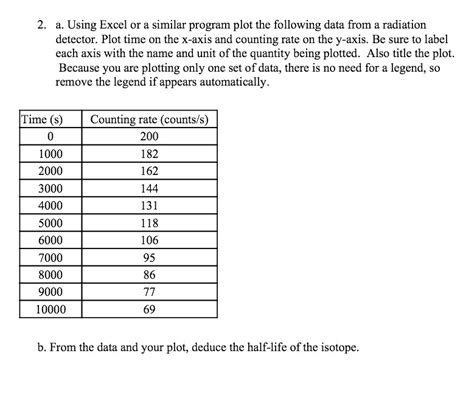 2. a. Using Excel or a similar program plot the following data from a radiation detector. Plot time on the x-axis and counting rate on the y-axis. Be sure to label each axis with the name and unit of the quantity being plotted. Also title the plot. Because you are plotting only one set of data, there is no need for a legend, so remove the legend if appears automatically.

| Time (s) | Counting rate (counts/s) |
|---|---|
| 0 | 200 |
| 1000 | 182 |
| 2000 | 162 |
| 3000 | 144 |
| 4000 | 131 |
| 5000 | 118 |
| 6000 | 106 |
| 7000 | 95 |
| 8000 | 86 |
| 9000 | 77 |
| 10000 | 69 |

b. From the data and your plot, deduce the half-life of the isotope.